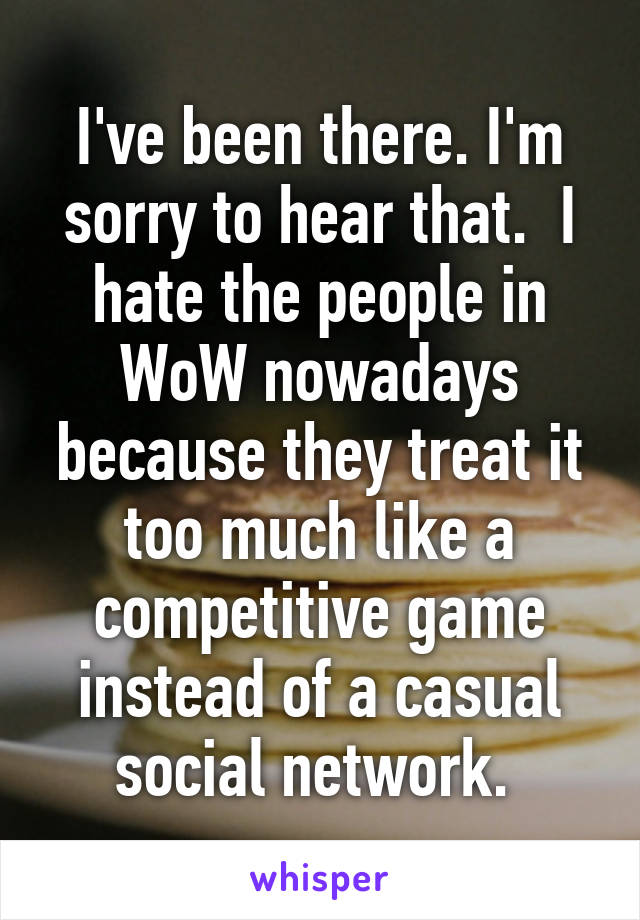 I've been there. I'm sorry to hear that.  I hate the people in WoW nowadays because they treat it too much like a competitive game instead of a casual social network.

whisper